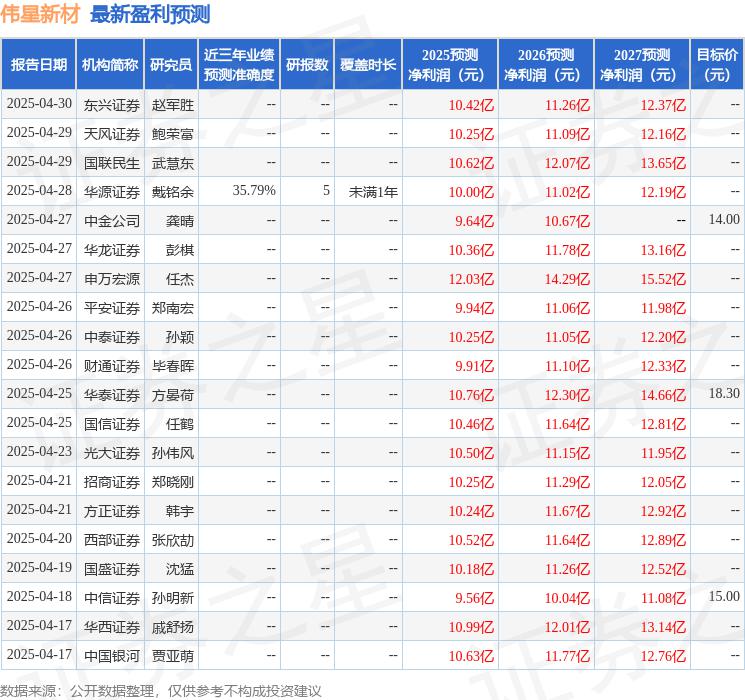 伟星新材 最新盈利预测

| 报告日期 | 机构简称 | 研究员 | 近三年业绩预测准确度 | 研报数 | 覆盖时长 | 2025预测净利润（元） | 2026预测净利润（元） | 2027预测净利润（元） | 目标价（元） |
|---|---|---|---|---|---|---|---|---|---|
| 2025-04-30 | 东兴证券 | 赵军胜 | -- | -- | -- | 10.42亿 | 11.26亿 | 12.37亿 | -- |
| 2025-04-29 | 天风证券 | 鲍荣富 | -- | -- | -- | 10.25亿 | 11.09亿 | 12.16亿 | -- |
| 2025-04-29 | 国联民生 | 武慧东 | -- | -- | -- | 10.62亿 | 12.07亿 | 13.65亿 | -- |
| 2025-04-28 | 华源证券 | 戴铭余 | 35.79% | 5 | 未满1年 | 10.00亿 | 11.02亿 | 12.19亿 | -- |
| 2025-04-27 | 中金公司 | 龚晴 | -- | -- | -- | 9.64亿 | 10.67亿 | -- | 14.00 |
| 2025-04-27 | 华龙证券 | 彭棋 | -- | -- | -- | 10.36亿 | 11.78亿 | 13.16亿 | -- |
| 2025-04-27 | 申万宏源 | 任杰 | -- | -- | -- | 12.03亿 | 14.29亿 | 15.52亿 | -- |
| 2025-04-26 | 平安证券 | 郑南宏 | -- | -- | -- | 9.94亿 | 11.06亿 | 11.98亿 | -- |
| 2025-04-26 | 中泰证券 | 孙颖 | -- | -- | -- | 10.25亿 | 11.05亿 | 12.20亿 | -- |
| 2025-04-26 | 财通证券 | 毕春晖 | -- | -- | -- | 9.91亿 | 11.10亿 | 12.33亿 | -- |
| 2025-04-25 | 华泰证券 | 方晏荷 | -- | -- | -- | 10.76亿 | 12.30亿 | 14.66亿 | 18.30 |
| 2025-04-25 | 国信证券 | 任鹤 | -- | -- | -- | 10.46亿 | 11.64亿 | 12.81亿 | -- |
| 2025-04-23 | 光大证券 | 孙伟风 | -- | -- | -- | 10.50亿 | 11.15亿 | 11.95亿 | -- |
| 2025-04-21 | 招商证券 | 郑晓刚 | -- | -- | -- | 10.25亿 | 11.29亿 | 12.05亿 | -- |
| 2025-04-21 | 方正证券 | 韩宇 | -- | -- | -- | 10.24亿 | 11.67亿 | 12.92亿 | -- |
| 2025-04-20 | 西部证券 | 张欣劼 | -- | -- | -- | 10.52亿 | 11.64亿 | 12.89亿 | -- |
| 2025-04-19 | 国盛证券 | 沈猛 | -- | -- | -- | 10.18亿 | 11.26亿 | 12.52亿 | -- |
| 2025-04-18 | 中信证券 | 孙明新 | -- | -- | -- | 9.56亿 | 10.04亿 | 11.08亿 | 15.00 |
| 2025-04-17 | 华西证券 | 戚舒扬 | -- | -- | -- | 10.99亿 | 12.01亿 | 13.14亿 | -- |
| 2025-04-17 | 中国银河 | 贾亚萌 | -- | -- | -- | 10.63亿 | 11.77亿 | 12.76亿 | -- |

数据来源：公开数据整理，仅供参考不构成投资建议